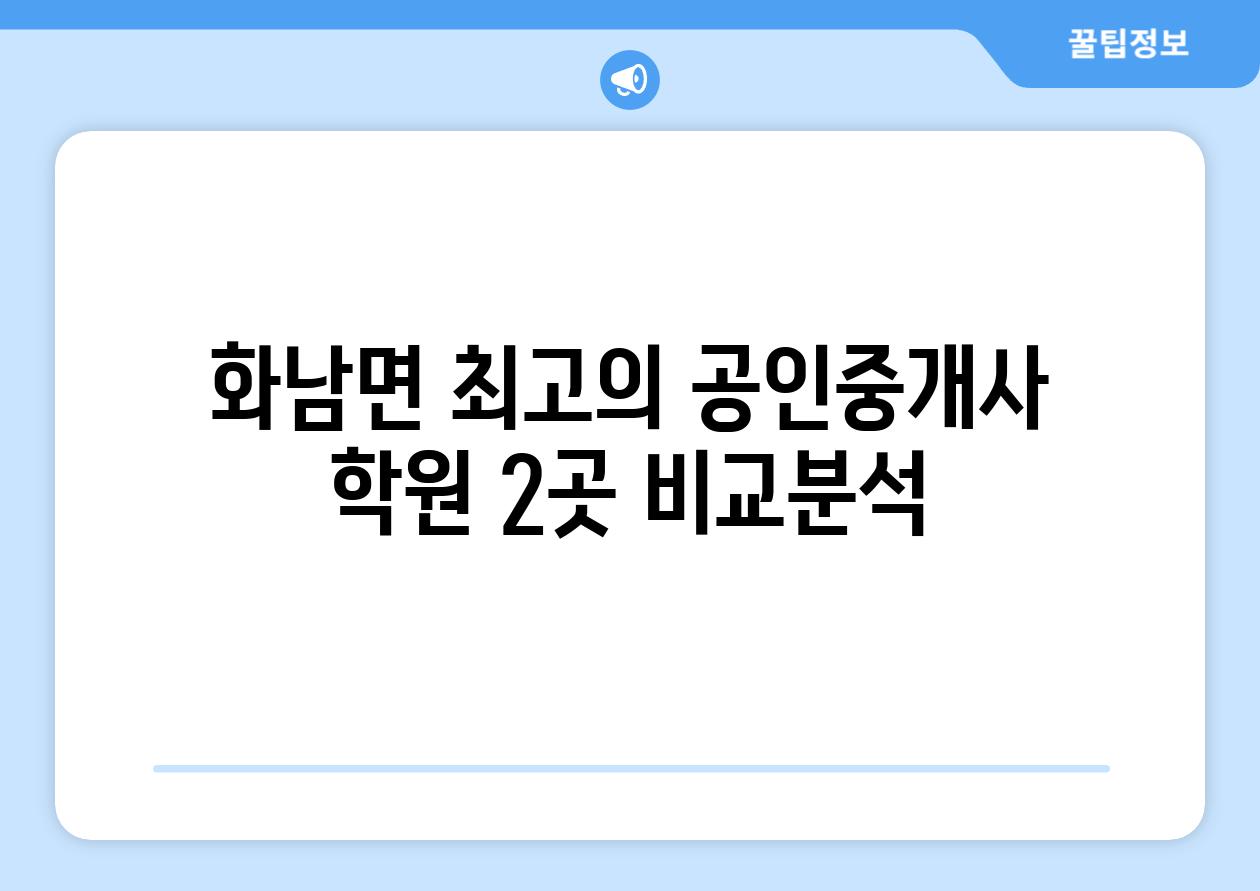 꿀팁정보

화남면 최고의 공인중개사 학원 2곳 비교분석